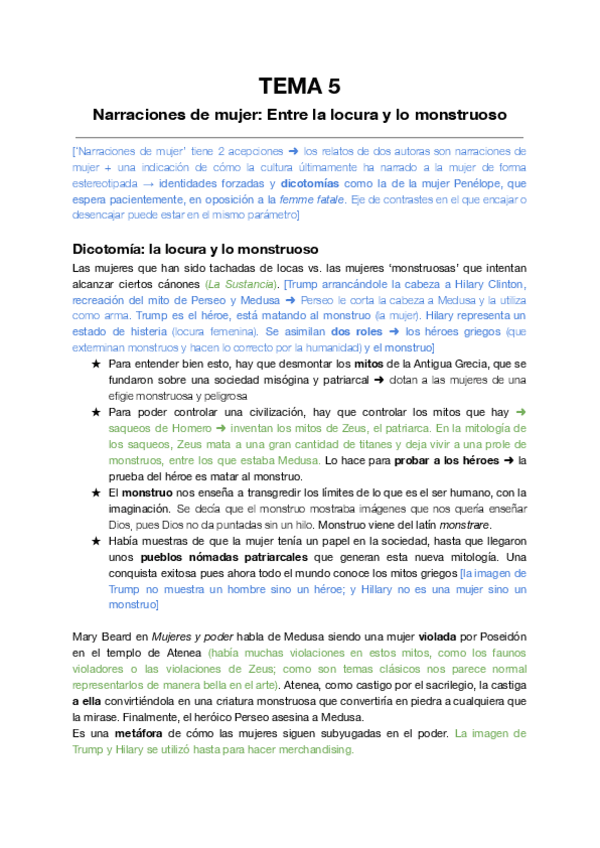 TEMA 5

Narraciones de mujer: Entre la locura y lo monstruoso

['Narraciones de mujer' tiene 2 acepciones ➜ los relatos de dos autoras son narraciones de mujer + una indicación de cómo la cultura últimamente ha narrado a la mujer de forma estereotipada → identidades forzadas y dicotomías como la de la mujer Penélope, que espera pacientemente, en oposición a la femme fatale. Eje de contrastes en el que encajar o desencajar puede estar en el mismo parámetro]

Dicotomía: la locura y lo monstruoso

Las mujeres que han sido tachadas de locas vs. las mujeres 'monstruosas' que intentan alcanzar ciertos cánones (La Sustancia). [Trump arrancándole la cabeza a Hilary Clinton, recreación del mito de Perseo y Medusa ➜ Perseo le corta la cabeza a Medusa y la utiliza como arma. Trump es el héroe, está matando al monstruo (la mujer). Hilary representa un estado de histeria (locura femenina). Se asimilan dos roles ➜ los héroes griegos (que exterminan monstruos y hacen lo correcto por la humanidad) y el monstruo]

★ Para entender bien esto, hay que desmontar los mitos de la Antigua Grecia, que se fundaron sobre una sociedad misógina y patriarcal ➜ dotan a las mujeres de una efigie monstruosa y peligrosa

★ Para poder controlar una civilización, hay que controlar los mitos que hay ➜ saqueos de Homero ➜ inventan los mitos de Zeus, el patriarca. En la mitología de los saqueos, Zeus mata a una gran cantidad de titanes y deja vivir a una prole de monstruos, entre los que estaba Medusa. Lo hace para probar a los héroes ➜ la prueba del héroe es matar al monstruo.

★ El monstruo nos enseña a transgredir los límites de lo que es el ser humano, con la imaginación. Se decía que el monstruo mostraba imágenes que nos quería enseñar Dios, pues Dios no da puntadas sin un hilo. Monstruo viene del latín monstrare.

★ Había muestras de que la mujer tenía un papel en la sociedad, hasta que llegaron unos pueblos nómadas patriarcales que generan esta nueva mitología. Una conquista exitosa pues ahora todo el mundo conoce los mitos griegos [la imagen de Trump no muestra un hombre sino un héroe; y Hillary no es una mujer sino un monstruo]

Mary Beard en Mujeres y poder habla de Medusa siendo una mujer violada por Poseidón en el templo de Atenea (había muchas violaciones en estos mitos, como los faunos violadores o las violaciones de Zeus; como son temas clásicos nos parece normal representarlos de manera bella en el arte). Atenea, como castigo por el sacrilegio, la castiga a ella convirtiéndola en una criatura monstruosa que convertiría en piedra a cualquiera que la mirase. Finalmente, el heróico Perseo asesina a Medusa.
Es una metáfora de cómo las mujeres siguen subyugadas en el poder. La imagen de Trump y Hilary se utilizó hasta para hacer merchandising.